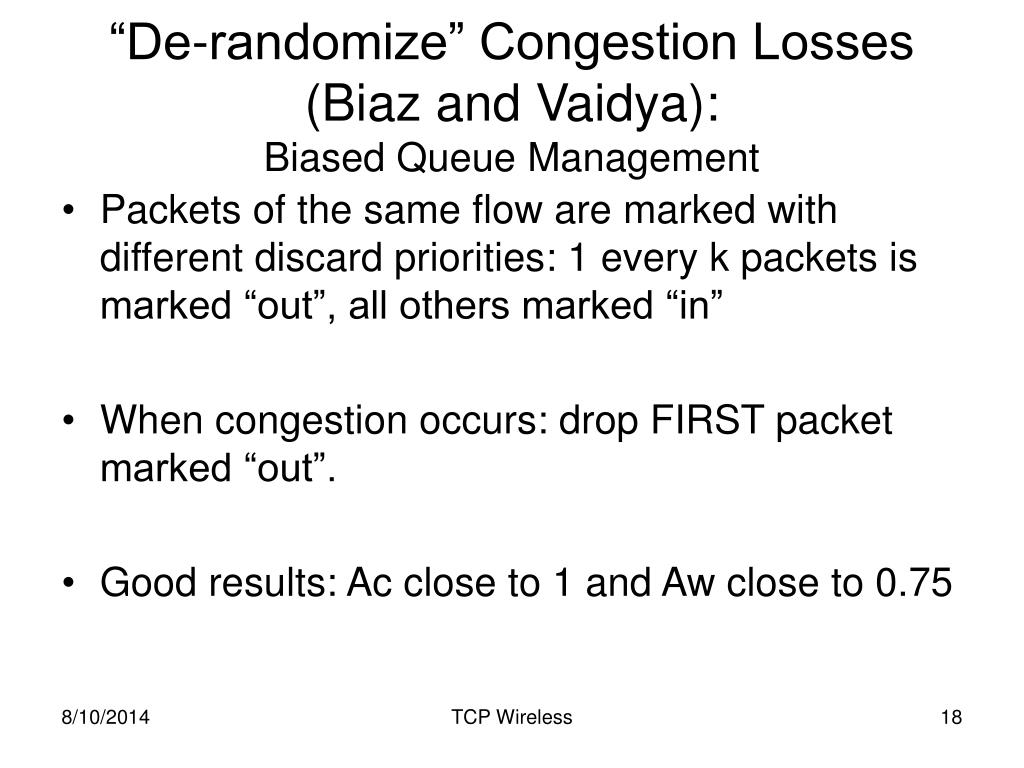 “De-randomize” Congestion Losses (Biaz and Vaidya):
Biased Queue Management

• Packets of the same flow are marked with different discard priorities: 1 every k packets is marked “out”, all others marked “in”

• When congestion occurs: drop FIRST packet marked “out”.

• Good results: Ac close to 1 and Aw close to 0.75

8/10/2014

TCP Wireless

18